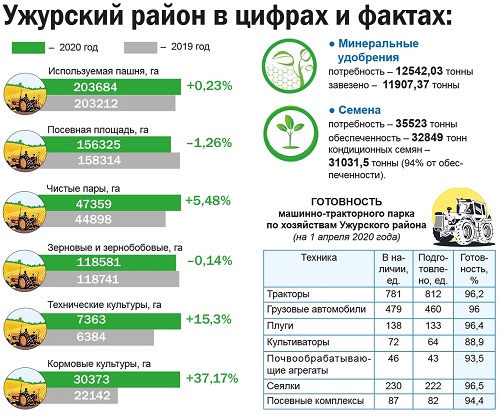 Ужурский район в цифрах и фактах:

– 2020 год – 2019 год

Используемая пашня, га
203684
203212
+0,23%

Посевная площадь, га
156325
158314
–1,26%

Чистые пары, га
47359
44898
+5,48%

Зерновые и зернобобовые, га
118581
118741
–0,14%

Технические культуры, га
7363
6384
+15,3%

Кормовые культуры, га
30373
22142
+37,17%

● Минеральные удобрения
потребность – 12542,03 тонны
завезено – 11907,37 тонны

● Семена
потребность – 35523 тонны
обеспеченность – 32849 тонн
кондиционных семян – 31031,5 тонны (94% от обеспеченности).

ГОТОВНОСТЬ
машинно-тракторного парка
по хозяйствам Ужурского района
(на 1 апреля 2020 года)

| Техника | В наличии, ед. | Подготовлено, ед. | Готовность, % |
|---|---|---|---|
| Тракторы | 781 | 812 | 96,2 |
| Грузовые автомобили | 479 | 460 | 96 |
| Плуги | 138 | 133 | 96,4 |
| Культиваторы | 72 | 64 | 88,9 |
| Почвообрабатывающие агрегаты | 46 | 43 | 93,5 |
| Сеялки | 230 | 222 | 96,5 |
| Посевные комплексы | 87 | 82 | 94,4 |